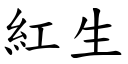 紅生